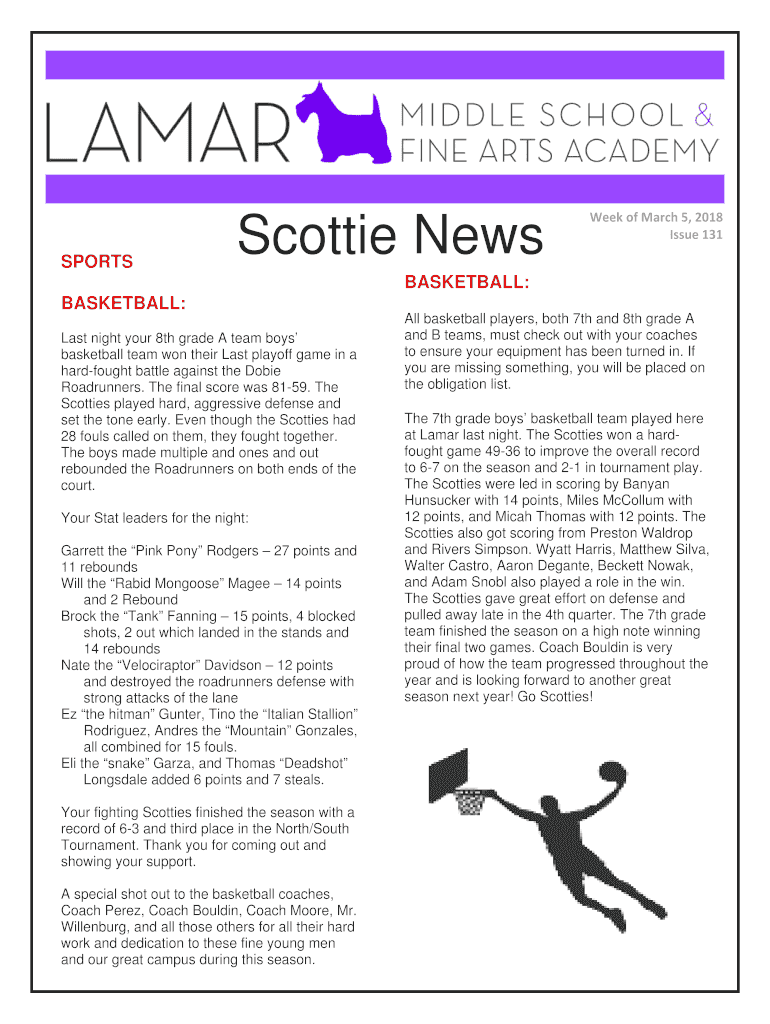 LAMAR MIDDLE SCHOOL & FINE ARTS ACADEMY

Scottie News

Week of March 5, 2018
Issue 131

SPORTS

BASKETBALL:

Last night your 8th grade A team boys' basketball team won their Last playoff game in a hard-fought battle against the Dobie Roadrunners. The final score was 81-59. The Scotties played hard, aggressive defense and set the tone early. Even though the Scotties had 28 fouls called on them, they fought together. The boys made multiple and ones and out rebounded the Roadrunners on both ends of the court.

Your Stat leaders for the night:

Garrett the "Pink Pony" Rodgers – 27 points and 11 rebounds
Will the "Rabid Mongoose" Magee – 14 points and 2 Rebound
Brock the "Tank" Fanning – 15 points, 4 blocked shots, 2 out which landed in the stands and 14 rebounds
Nate the "Velociraptor" Davidson – 12 points and destroyed the roadrunners defense with strong attacks of the lane
Ez "the hitman" Gunter, Tino the "Italian Stallion" Rodriguez, Andres the "Mountain" Gonzales, all combined for 15 fouls.
Eli the "snake" Garza, and Thomas "Deadshot" Longsdale added 6 points and 7 steals.

Your fighting Scotties finished the season with a record of 6-3 and third place in the North/South Tournament. Thank you for coming out and showing your support.

A special shot out to the basketball coaches, Coach Perez, Coach Bouldin, Coach Moore, Mr. Willenburg, and all those others for all their hard work and dedication to these fine young men and our great campus during this season.

BASKETBALL:

All basketball players, both 7th and 8th grade A and B teams, must check out with your coaches to ensure your equipment has been turned in. If you are missing something, you will be placed on the obligation list.

The 7th grade boys' basketball team played here at Lamar last night. The Scotties won a hard-fought game 49-36 to improve the overall record to 6-7 on the season and 2-1 in tournament play. The Scotties were led in scoring by Banyan Hunsucker with 14 points, Miles McCollum with 12 points, and Micah Thomas with 12 points. The Scotties also got scoring from Preston Waldrop and Rivers Simpson. Wyatt Harris, Matthew Silva, Walter Castro, Aaron Degante, Beckett Nowak, and Adam Snobl also played a role in the win. The Scotties gave great effort on defense and pulled away late in the 4th quarter. The 7th grade team finished the season on a high note winning their final two games. Coach Bouldin is very proud of how the team progressed throughout the year and is looking forward to another great season next year! Go Scotties!